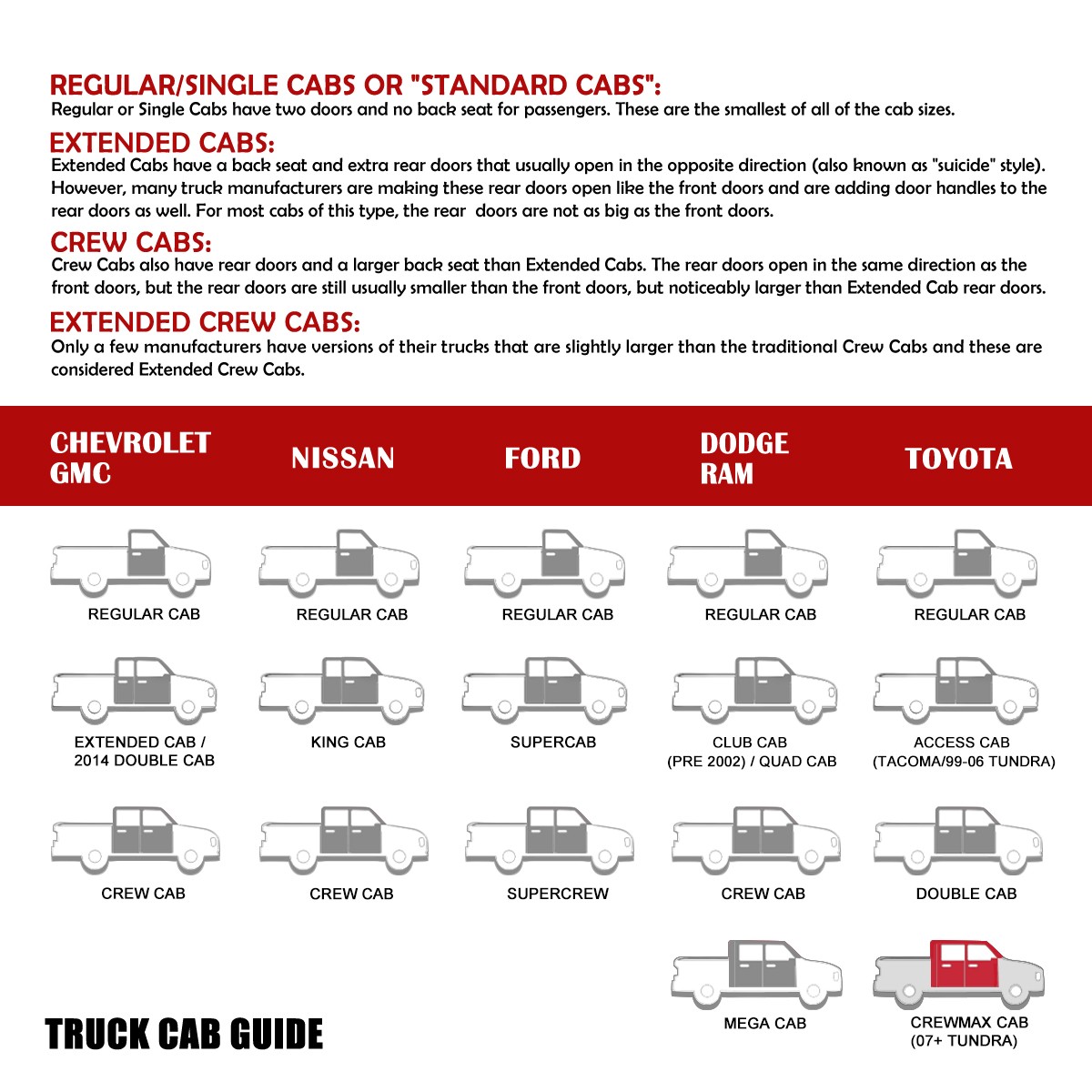 REGULAR/SINGLE CABS OR "STANDARD CABS":
Regular or Single Cabs have two doors and no back seat for passengers. These are the smallest of all of the cab sizes.

EXTENDED CABS:
Extended Cabs have a back seat and extra rear doors that usually open in the opposite direction (also known as "suicide" style). However, many truck manufacturers are making these rear doors open like the front doors and are adding door handles to the rear doors as well. For most cabs of this type, the rear doors are not as big as the front doors.

CREW CABS:
Crew Cabs also have rear doors and a larger back seat than Extended Cabs. The rear doors open in the same direction as the front doors, but the rear doors are still usually smaller than the front doors, but noticeably larger than Extended Cab rear doors.

EXTENDED CREW CABS:
Only a few manufacturers have versions of their trucks that are slightly larger than the traditional Crew Cabs and these are considered Extended Crew Cabs.

| CHEVROLET GMC | NISSAN | FORD | DODGE RAM | TOYOTA |
|---|---|---|---|---|
| REGULAR CAB | REGULAR CAB | REGULAR CAB | REGULAR CAB | REGULAR CAB |
| EXTENDED CAB / 2014 DOUBLE CAB | KING CAB | SUPERCAB | CLUB CAB (PRE 2002) / QUAD CAB | ACCESS CAB (TACOMA/99-06 TUNDRA) |
| CREW CAB | CREW CAB | SUPERCREW | CREW CAB | DOUBLE CAB |
| | | | MEGA CAB | CREWMAX CAB (07+ TUNDRA) |

TRUCK CAB GUIDE